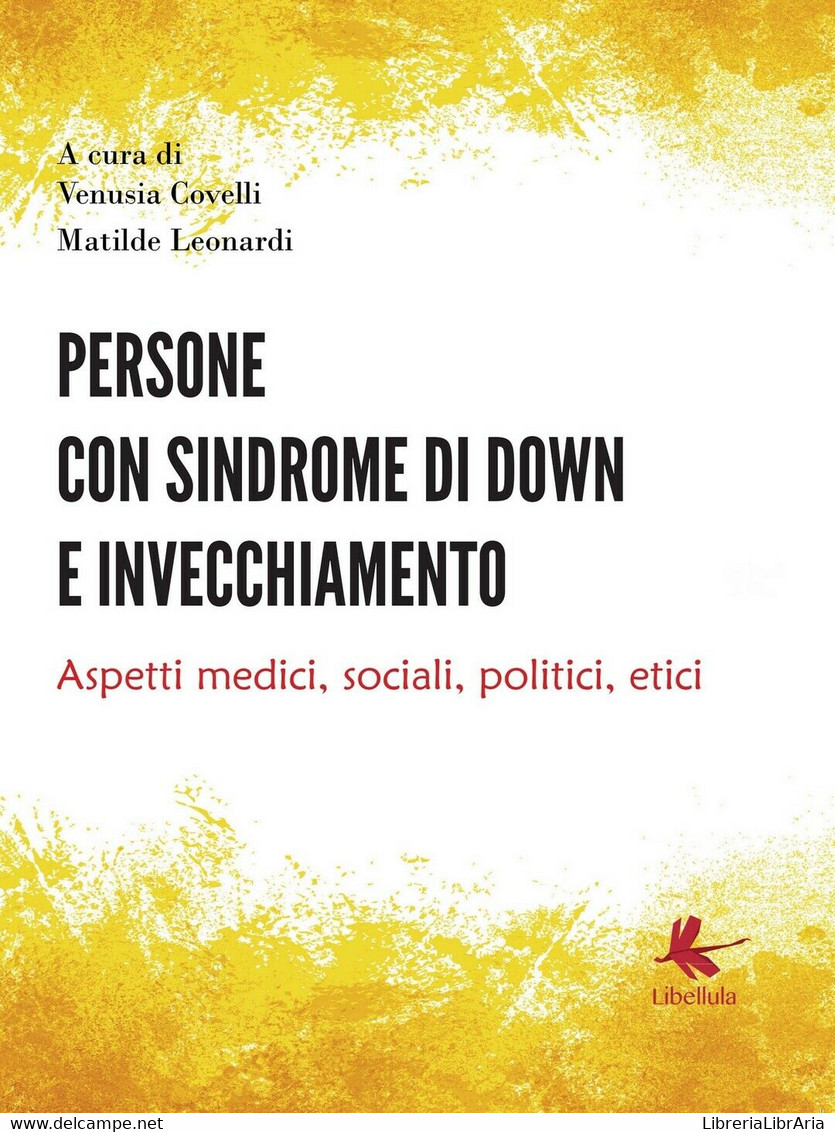 A cura di
Venusia Covelli
Matilde Leonardi

PERSONE
CON SINDROME DI DOWN
E INVECCHIAMENTO

Aspetti medici, sociali, politici, etici

Libellula

www.delcampe.net

LibreriaLibrAria